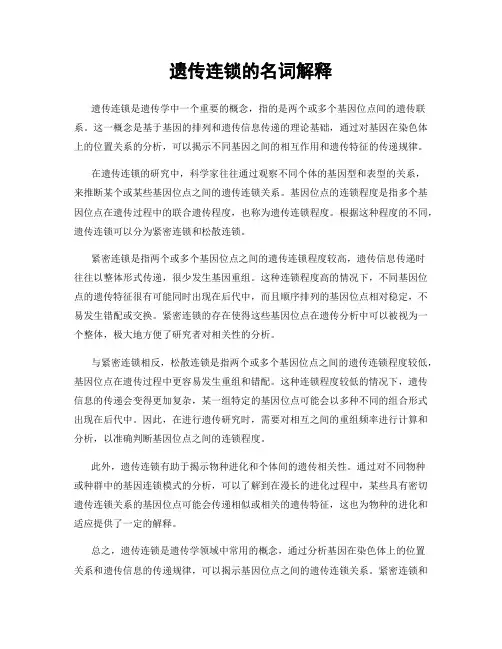 遗传连锁的名词解释

遗传连锁是遗传学中一个重要的概念，指的是两个或多个基因位点间的遗传联系。这一概念是基于基因的排列和遗传信息传递的理论基础，通过对基因在染色体上的位置关系的分析，可以揭示不同基因之间的相互作用和遗传特征的传递规律。

在遗传连锁的研究中，科学家往往通过观察不同个体的基因型和表型的关系，来推断某个或某些基因位点之间的遗传连锁关系。基因位点的连锁程度是指多个基因位点在遗传过程中的联合遗传程度，也称为遗传连锁程度。根据这种程度的不同，遗传连锁可以分为紧密连锁和松散连锁。

紧密连锁是指两个或多个基因位点之间的遗传连锁程度较高，遗传信息传递时往往以整体形式传递，很少发生基因重组。这种连锁程度高的情况下，不同基因位点的遗传特征很有可能同时出现在后代中，而且顺序排列的基因位点相对稳定，不易发生错配或交换。紧密连锁的存在使得这些基因位点在遗传分析中可以被视为一个整体，极大地方便了研究者对相关性的分析。

与紧密连锁相反，松散连锁是指两个或多个基因位点之间的遗传连锁程度较低，基因位点在遗传过程中更容易发生重组和错配。这种连锁程度较低的情况下，遗传信息的传递会变得更加复杂，某一组特定的基因位点可能会以多种不同的组合形式出现在后代中。因此，在进行遗传研究时，需要对相互之间的重组频率进行计算和分析，以准确判断基因位点之间的连锁程度。

此外，遗传连锁有助于揭示物种进化和个体间的遗传相关性。通过对不同物种或种群中的基因连锁模式的分析，可以了解到在漫长的进化过程中，某些具有密切遗传连锁关系的基因位点可能会传递相似或相关的遗传特征，这也为物种的进化和适应提供了一定的解释。

总之，遗传连锁是遗传学领域中常用的概念，通过分析基因在染色体上的位置关系和遗传信息的传递规律，可以揭示基因位点之间的遗传连锁关系。紧密连锁和